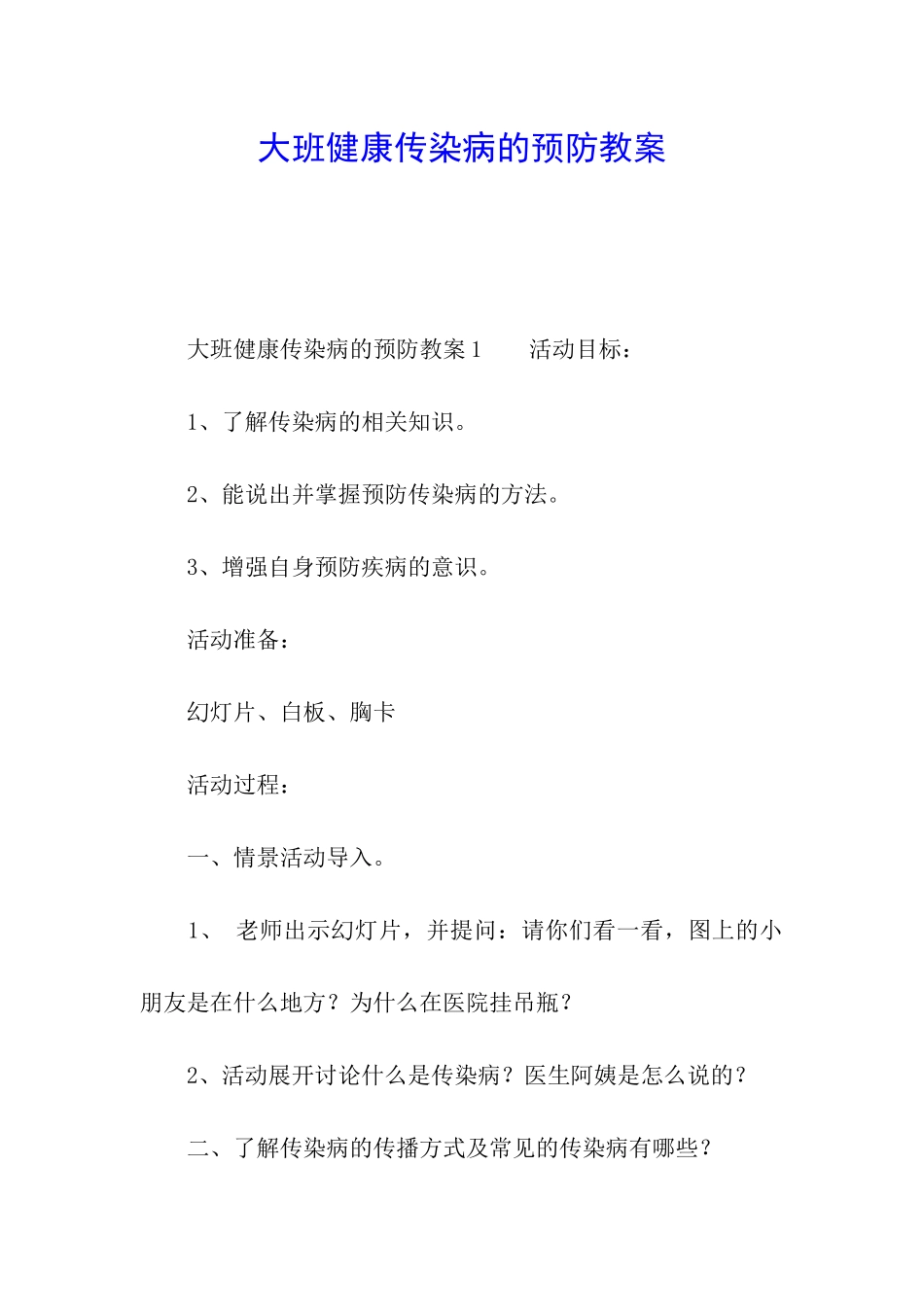 大班健康传染病的预防教案

大班健康传染病的预防教案1　　活动目标：

1、了解传染病的相关知识。

2、能说出并掌握预防传染病的方法。

3、增强自身预防疾病的意识。

活动准备：

幻灯片、白板、胸卡

活动过程：

一、情景活动导入。

1、　老师出示幻灯片，并提问：请你们看一看，图上的小朋友是在什么地方？为什么在医院挂吊瓶？

2、活动展开讨论什么是传染病？医生阿姨是怎么说的？

二、了解传染病的传播方式及常见的传染病有哪些？